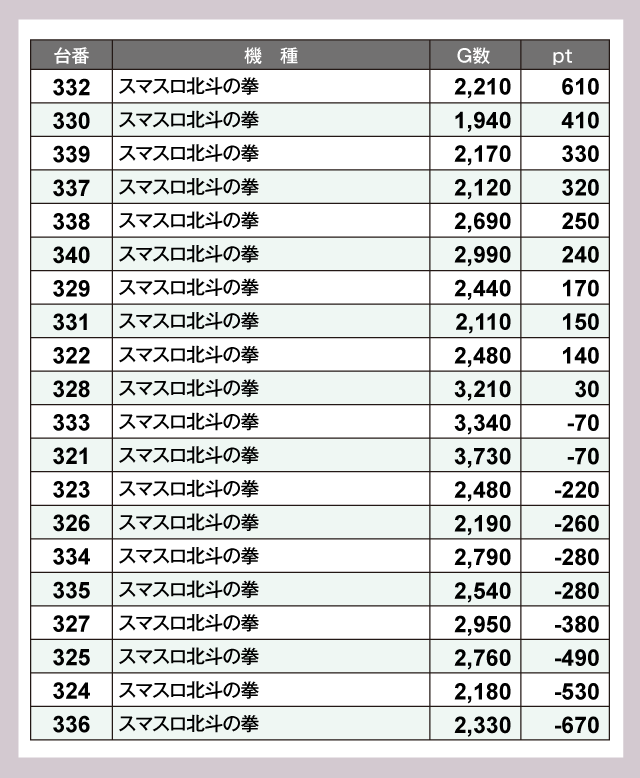 | 台番 | 機　種 | G数 | pt |
|---|---|---|---|
| 332 | スマスロ北斗の拳 | 2,210 | 610 |
| 330 | スマスロ北斗の拳 | 1,940 | 410 |
| 339 | スマスロ北斗の拳 | 2,170 | 330 |
| 337 | スマスロ北斗の拳 | 2,120 | 320 |
| 338 | スマスロ北斗の拳 | 2,690 | 250 |
| 340 | スマスロ北斗の拳 | 2,990 | 240 |
| 329 | スマスロ北斗の拳 | 2,440 | 170 |
| 331 | スマスロ北斗の拳 | 2,110 | 150 |
| 322 | スマスロ北斗の拳 | 2,480 | 140 |
| 328 | スマスロ北斗の拳 | 3,210 | 30 |
| 333 | スマスロ北斗の拳 | 3,340 | -70 |
| 321 | スマスロ北斗の拳 | 3,730 | -70 |
| 323 | スマスロ北斗の拳 | 2,480 | -220 |
| 326 | スマスロ北斗の拳 | 2,190 | -260 |
| 334 | スマスロ北斗の拳 | 2,790 | -280 |
| 335 | スマスロ北斗の拳 | 2,540 | -280 |
| 327 | スマスロ北斗の拳 | 2,950 | -380 |
| 325 | スマスロ北斗の拳 | 2,760 | -490 |
| 324 | スマスロ北斗の拳 | 2,180 | -530 |
| 336 | スマスロ北斗の拳 | 2,330 | -670 |